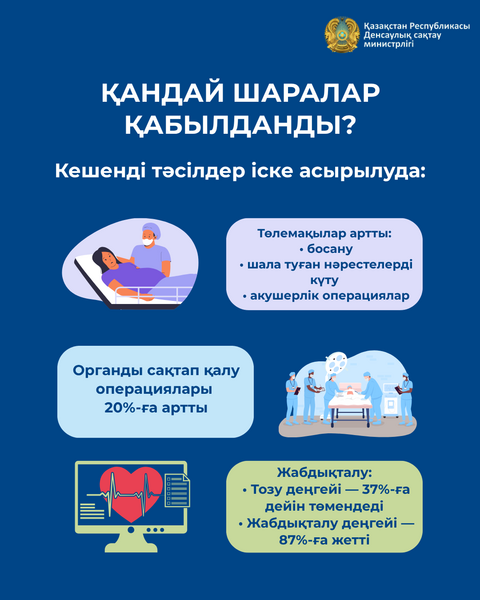 Қазақстан Республикасы
Денсаулық сақтау
министрлігі

ҚАНДАЙ ШАРАЛАР ҚАБЫЛДАНДЫ?

Кешенді тәсілдер іске асырылуда:

Төлемақылар артты:
• босану
• шала туған нәрестелерді күту
• акушерлік операциялар

Органды сақтап қалу операциялары 20%-ға артты

Жабдықталу:
• Тозу деңгейі — 37%-ға дейін төмендеді
• Жабдықталу деңгейі — 87%-ға жетті